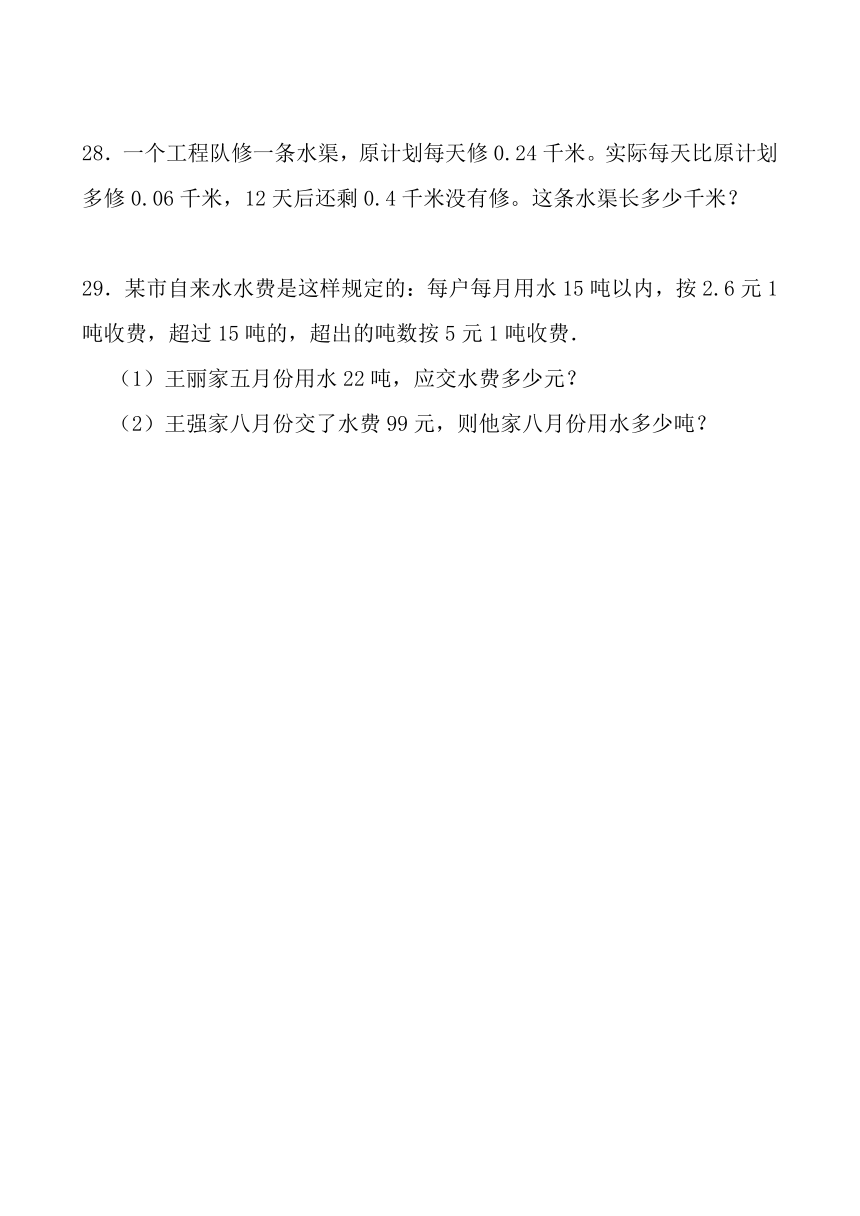 28．一个工程队修一条水渠，原计划每天修 0.24 千米。实际每天比原计划多修 0.06 千米，12 天后还剩 0.4 千米没有修。这条水渠长多少千米？

29．某市自来水水费是这样规定的：每户每月用水 15 吨以内，按 2.6 元 1 吨收费，超过 15 吨的，超出的吨数按 5 元 1 吨收费．

（1）王丽家五月份用水 22 吨，应交水费多少元？

（2）王强家八月份交了水费 99 元，则他家八月份用水多少吨？